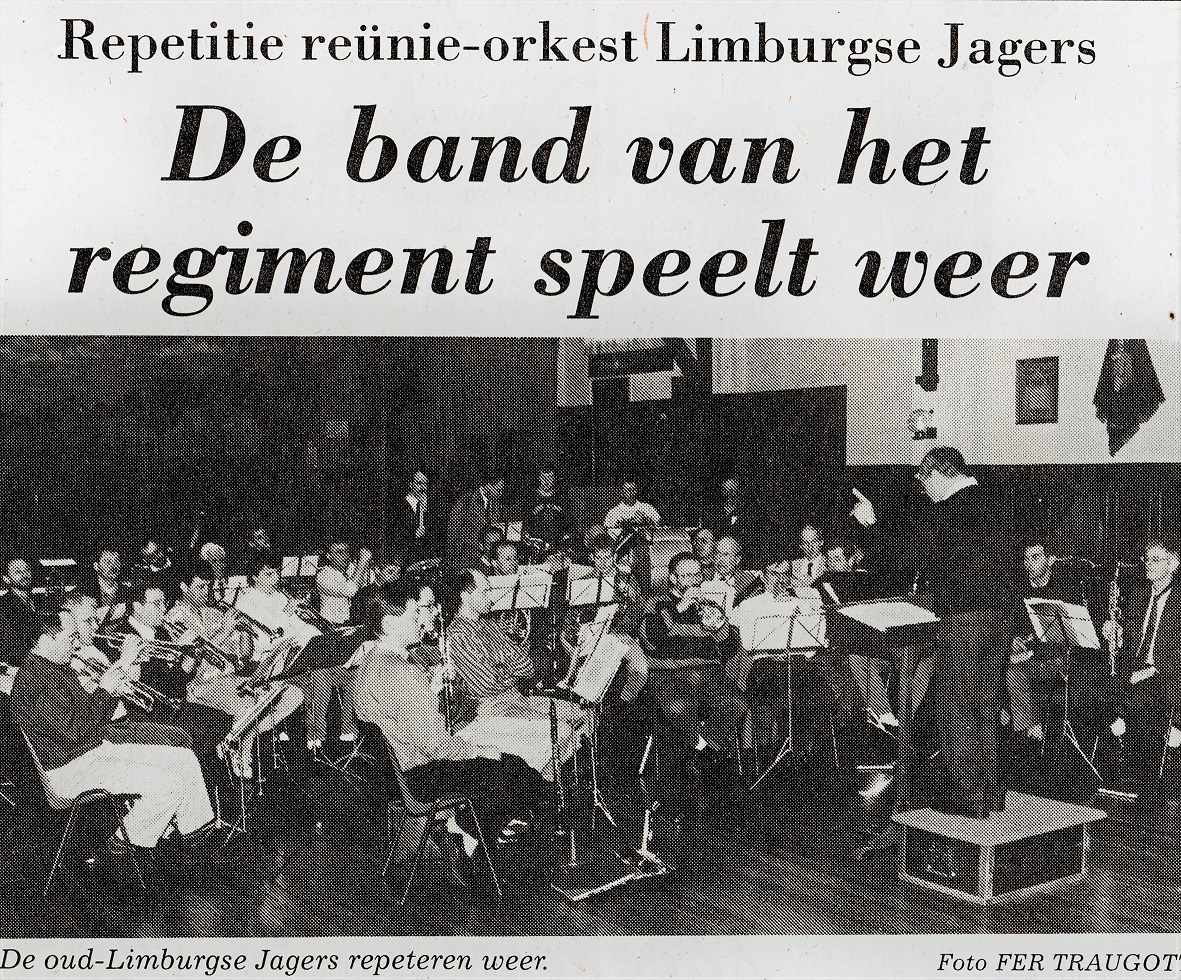 Repetitie reünie-orkest Limburgse Jagers

De band van het regiment speelt weer

De oud-Limburgse Jagers repeteren weer.

Foto FER TRAUGOTT